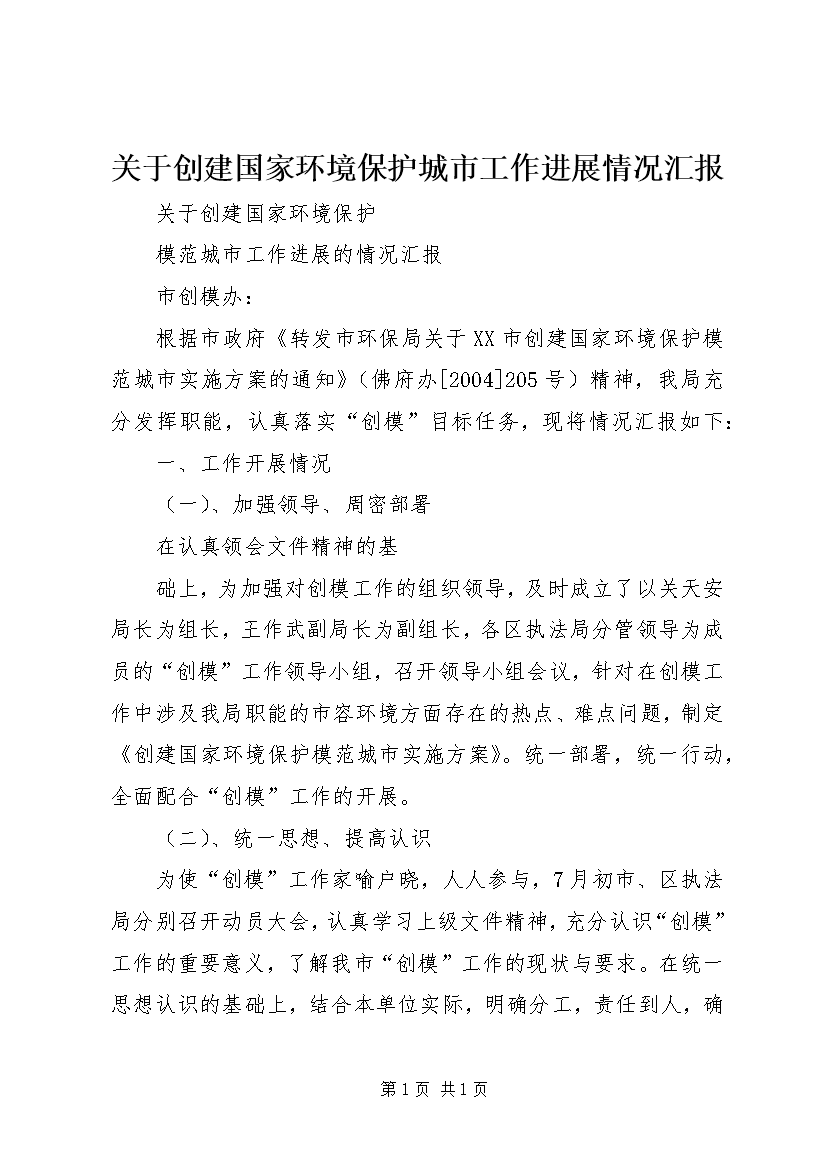 关于创建国家环境保护城市工作进展情况汇报

关于创建国家环境保护

模范城市工作进展的情况汇报

市创模办：

根据市政府《转发市环保局关于XX市创建国家环境保护模范城市实施方案的通知》（佛府办[2004]205号）精神，我局充分发挥职能，认真落实“创模”目标任务，现将情况汇报如下：

一、工作开展情况

（一）、加强领导、周密部署

在认真领会文件精神的基

础上，为加强对创模工作的组织领导，及时成立了以关天安局长为组长，王作武副局长为副组长，各区执法局分管领导为成员的“创模”工作领导小组，召开领导小组会议，针对在创模工作中涉及我局职能的市容环境方面存在的热点、难点问题，制定《创建国家环境保护模范城市实施方案》。统一部署，统一行动，全面配合“创模”工作的开展。

（二）、统一思想、提高认识

为使“创模”工作家喻户晓，人人参与，7月初市、区执法局分别召开动员大会，认真学习上级文件精神，充分认识“创模”工作的重要意义，了解我市“创模”工作的现状与要求。在统一思想认识的基础上，结合本单位实际，明确分工，责任到人，确

第1页 共1页